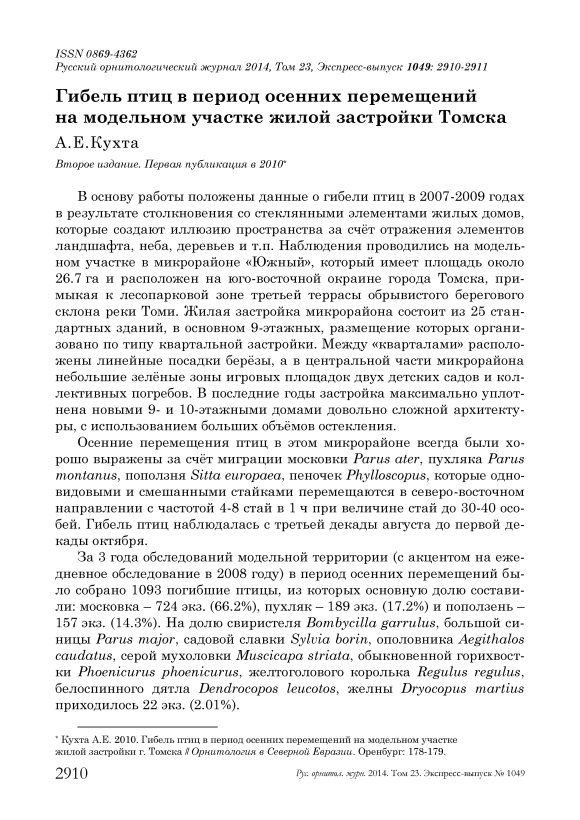 ISSN 0869-4362
Русский орнитологический журнал 2014, Том 23, Экспресс-выпуск 1049: 2910-2911

Гибель птиц в период осенних перемещений на модельном участке жилой застройки Томска

А.Е.Кухта

Второе издание. Первая публикация в 2010*

В основу работы положены данные о гибели птиц в 2007-2009 годах в результате столкновения со стеклянными элементами жилых домов, которые создают иллюзию пространства за счёт отражения элементов ландшафта, неба, деревьев и т.п. Наблюдения проводились на модельном участке в микрорайоне «Южный», который имеет площадь около 26.7 га и расположен на юго-восточной окраине города Томска, примыкая к лесопарковой зоне третьей террасы обрывистого берегового склона реки Томи. Жилая застройка микрорайона состоит из 25 стандартных зданий, в основном 9-этажных, размещение которых организовано по типу квартальной застройки. Между «кварталами» расположены линейные посадки берёзы, а в центральной части микрорайона небольшие зелёные зоны игровых площадок двух детских садов и коллективных погребов. В последние годы застройка максимально уплотнена новыми 9- и 10-этажными домами довольно сложной архитектуры, с использованием больших объёмов остекления.

Осенние перемещения птиц в этом микрорайоне всегда были хорошо выражены за счёт миграции московки Parus ater, пухляка Parus montanus, поползня Sitta europaea, пеночек Phylloscopus, которые одновидовыми и смешанными стайками перемещаются в северо-восточном направлении с частотой 4-8 стай в 1 ч при величине стай до 30-40 особей. Гибель птиц наблюдалась с третьей декады августа до первой декады октября.

За 3 года обследований модельной территории (с акцентом на ежедневное обследование в 2008 году) в период осенних перемещений было собрано 1093 погибшие птицы, из которых основную долю составили: московка – 724 экз. (66.2%), пухляк – 189 экз. (17.2%) и поползень – 157 экз. (14.3%). На долю свиристеля Bombycilla garrulus, большой синицы Parus major, садовой славки Sylvia borin, ополовника Aegithalos caudatus, серой мухоловки Muscicapa striata, обыкновенной горихвостки Phoenicurus phoenicurus, желтоголового королька Regulus regulus, белоспинного дятла Dendrocopos leucotos, желны Dryocopus martius приходилось 22 экз. (2.01%).

* Кухта А.Е. 2010. Гибель птиц в период осенних перемещений на модельном участке жилой застройки г. Томска // Орнитология в Северной Евразии. Оренбург: 178-179.

2910 Рус. орнитол. журн. 2014. Том 23. Экспресс-выпуск № 1049